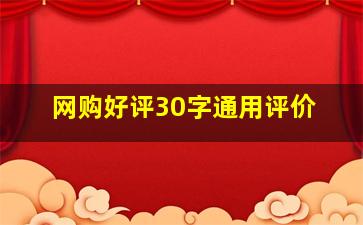 网购好评30字通用评价